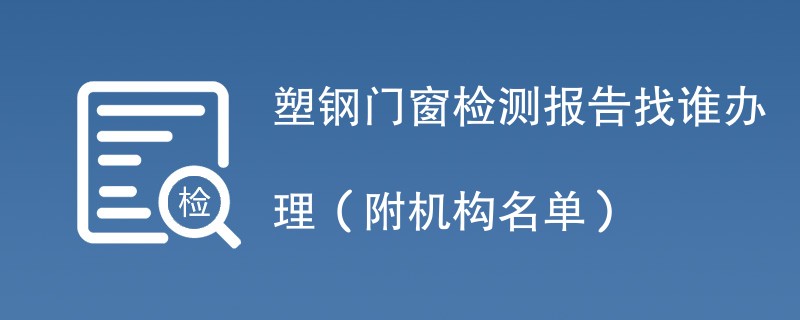 检

塑钢门窗检测报告找谁办理（附机构名单）